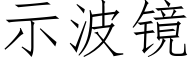 示波镜